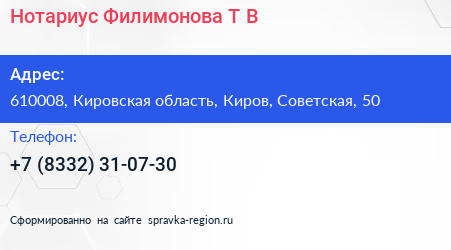 Нотариус Филимонова Т В

Адрес:
610008, Кировская область, Киров, Советская, 50

Телефон:
+7 (8332) 31-07-30

Сформированно на сайте spravka-region.ru